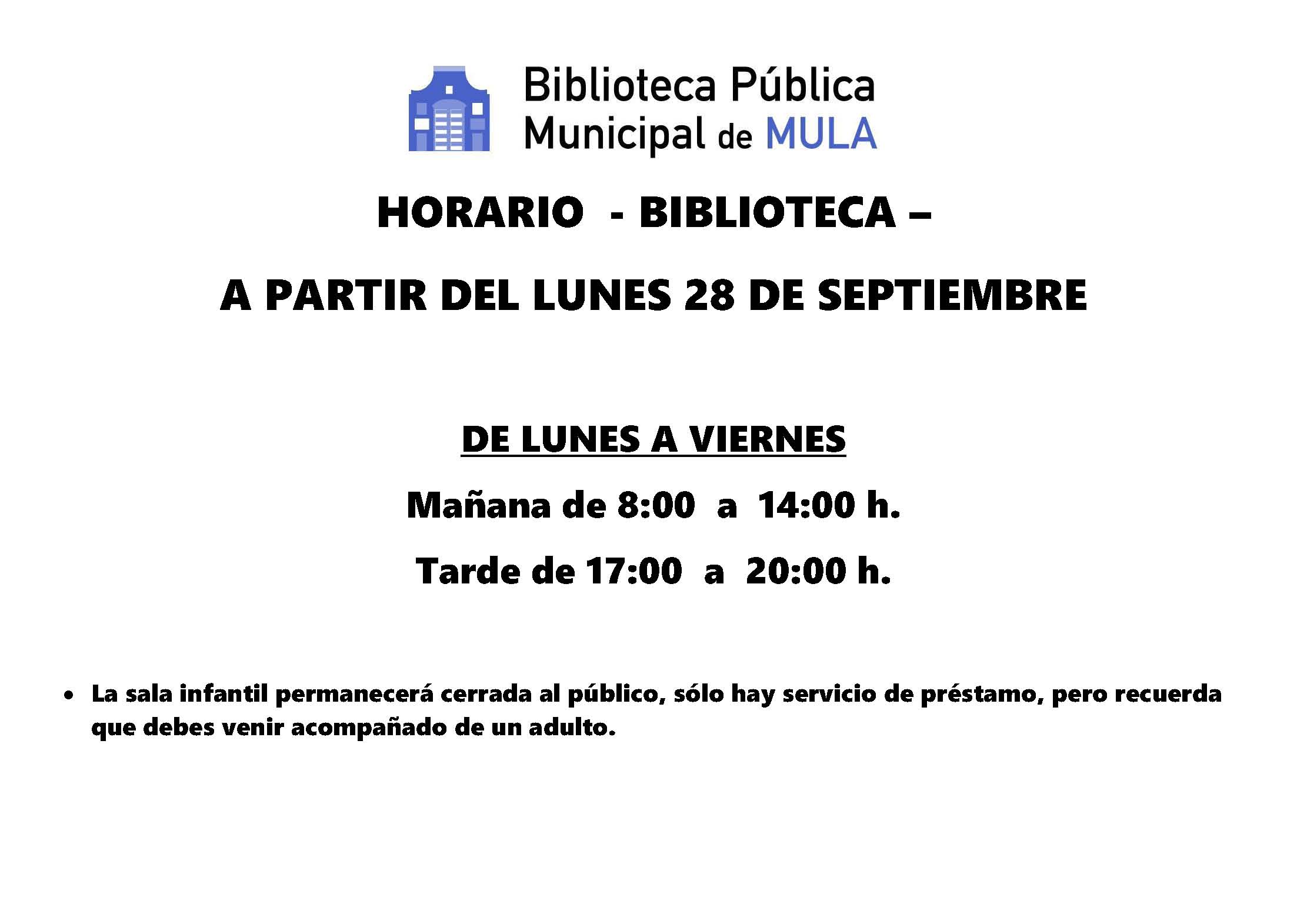 Biblioteca Pública
Municipal de MULA

HORARIO - BIBLIOTECA –

A PARTIR DEL LUNES 28 DE SEPTIEMBRE

DE LUNES A VIERNES

Mañana de 8:00 a 14:00 h.

Tarde de 17:00 a 20:00 h.

• La sala infantil permanecerá cerrada al público, sólo hay servicio de préstamo, pero recuerda que debes venir acompañado de un adulto.